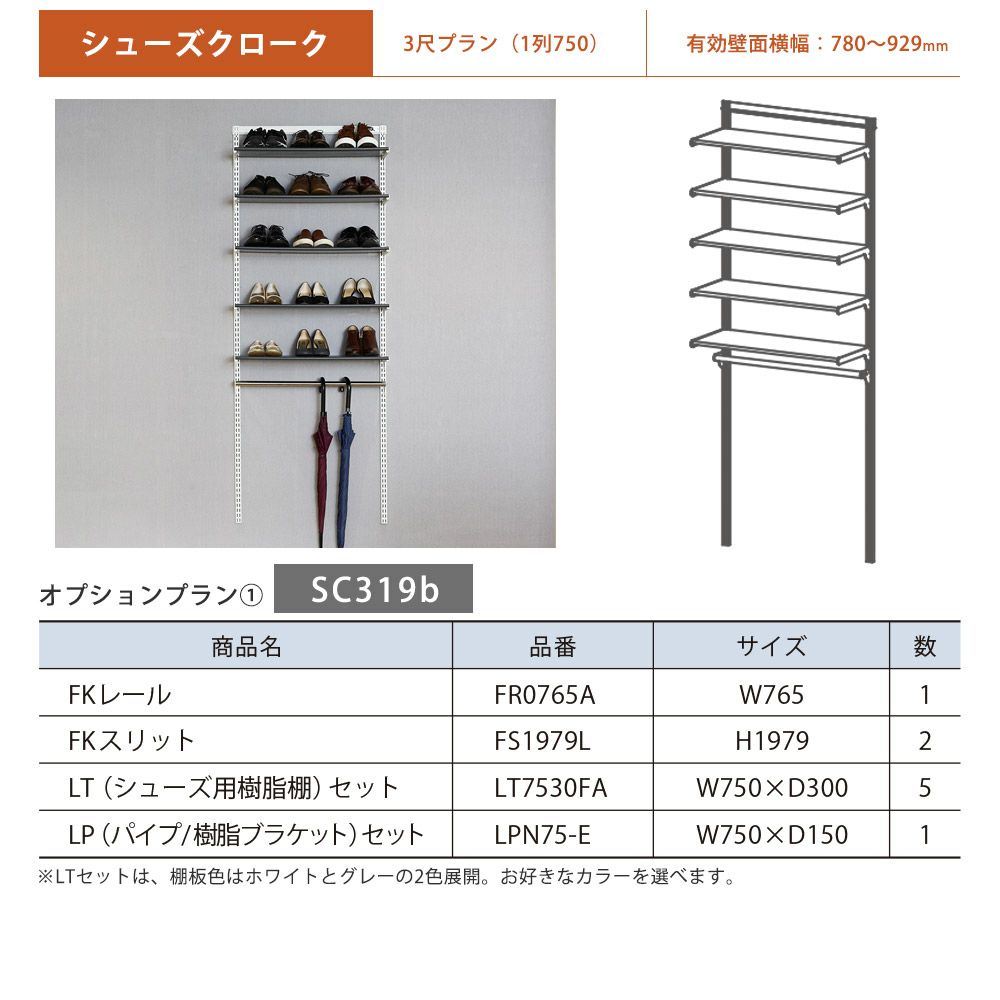 シューズクローク
3尺プラン（1列750）
有効壁面横幅：780〜929mm

オプションプラン① SC319b

| 商品名 | 品番 | サイズ | 数 |
|---|---|---|---|
| FKレール | FR0765A | W765 | 1 |
| FKスリット | FS1979L | H1979 | 2 |
| LT（シューズ用樹脂棚）セット | LT7530FA | W750×D300 | 5 |
| LP（パイプ/樹脂ブラケット）セット | LPN75-E | W750×D150 | 1 |

※LTセットは、棚板色はホワイトとグレーの2色展開。お好きなカラーを選べます。